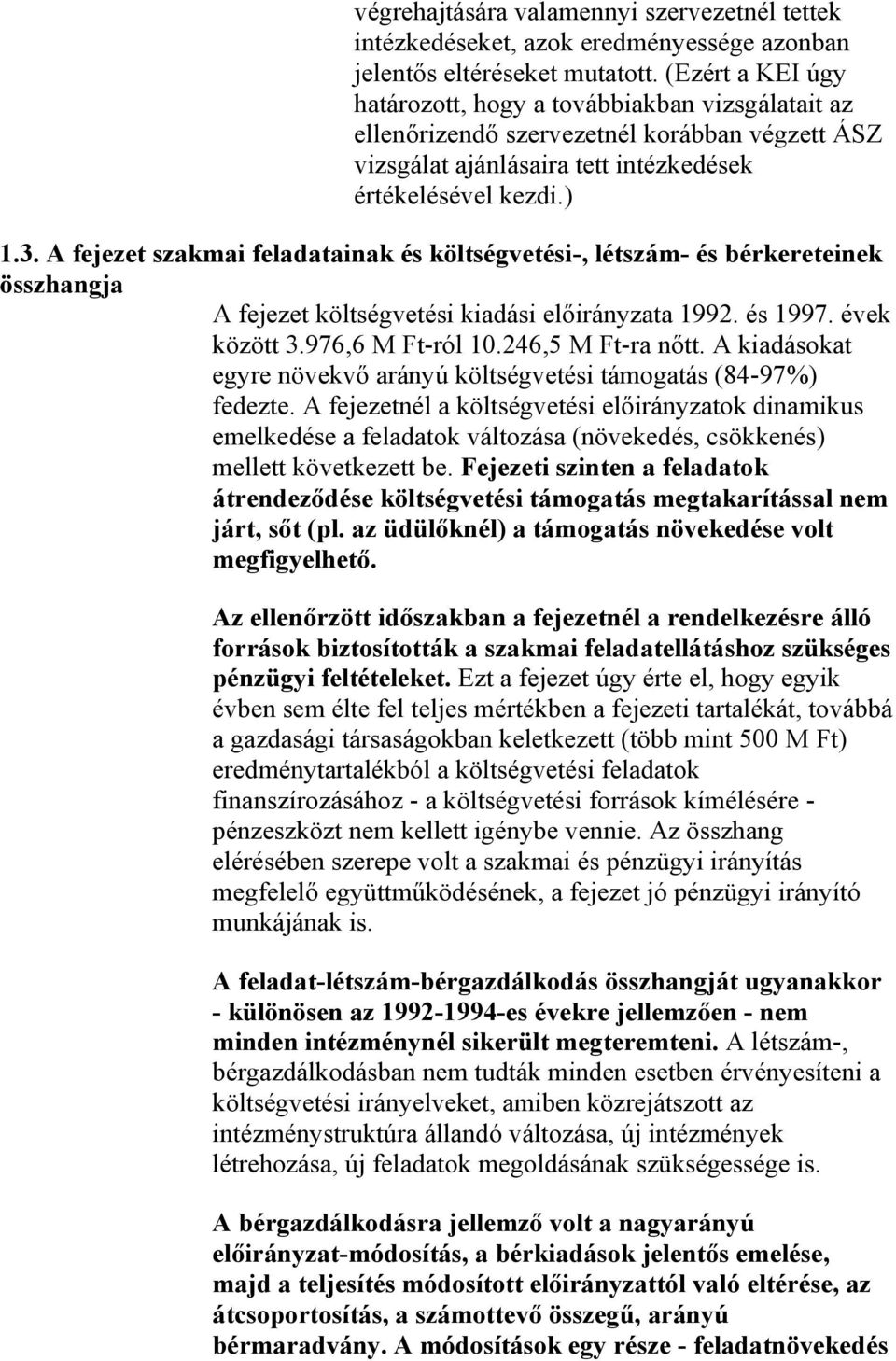 végrehajtására valamennyi szervezetnél tettek intézkedéseket, azok eredményessége azonban jelentős eltéréseket mutatott. (Ezért a KEI úgy határozott, hogy a továbbiakban vizsgálatait az ellenőrizendő szervezetnél korábban végzett ÁSZ vizsgálat ajánlásaira tett intézkedések értékelésével kezdi.)

1.3. A fejezet szakmai feladatainak és költségvetési-, létszám- és bérkereteinek összhangja

A fejezet költségvetési kiadási előirányzata 1992. és 1997. évek között 3.976,6 M Ft-ról 10.246,5 M Ft-ra nőtt. A kiadásokat egyre növekvő arányú költségvetési támogatás (84-97%) fedezte. A fejezetnél a költségvetési előirányzatok dinamikus emelkedése a feladatok változása (növekedés, csökkenés) mellett következett be. Fejezeti szinten a feladatok átrendeződése költségvetési támogatás megtakarítással nem járt, sőt (pl. az üdülőknél) a támogatás növekedése volt megfigyelhető.

Az ellenőrzött időszakban a fejezetnél a rendelkezésre álló források biztosították a szakmai feladatellátáshoz szükséges pénzügyi feltételeket. Ezt a fejezet úgy érte el, hogy egyik évben sem élte fel teljes mértékben a fejezeti tartalékát, továbbá a gazdasági társaságokban keletkezett (több mint 500 M Ft) eredménytartalékból a költségvetési feladatok finanszírozásához - a költségvetési források kímélésére - pénzeszközt nem kellett igénybe vennie. Az összhang elérésében szerepe volt a szakmai és pénzügyi irányítás megfelelő együttműködésének, a fejezet jó pénzügyi irányító munkájának is.

A feladat-létszám-bérgazdálkodás összhangját ugyanakkor - különösen az 1992-1994-es évekre jellemzően - nem minden intézménynél sikerült megteremteni. A létszám-, bérgazdálkodásban nem tudták minden esetben érvényesíteni a költségvetési irányelveket, amiben közrejátszott az intézménystruktúra állandó változása, új intézmények létrehozása, új feladatok megoldásának szükségessége is.

A bérgazdálkodásra jellemző volt a nagyarányú előirányzat-módosítás, a bérkiadások jelentős emelése, majd a teljesítés módosított előirányzattól való eltérése, az átcsoportosítás, a számottevő összegű, arányú bérmaradvány. A módosítások egy része - feladatnövekedés